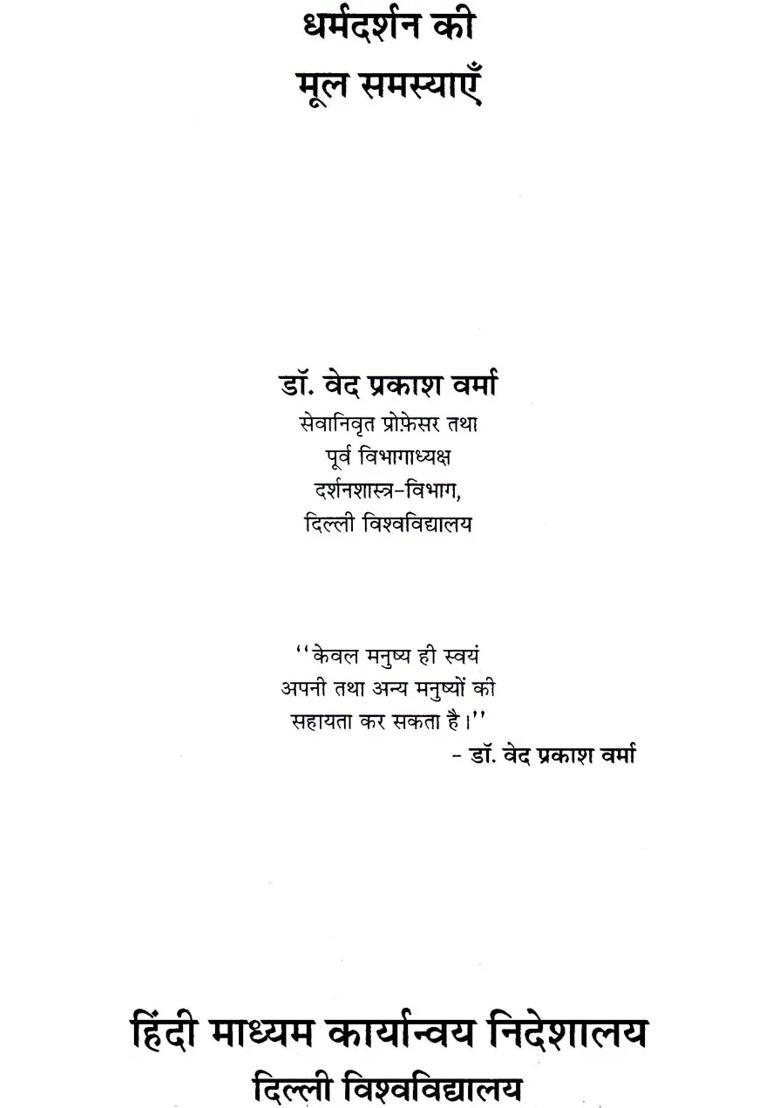 धर्मदर्शन की
मूल समस्याएँ

डॉ. वेद प्रकाश वर्मा
सेवानिवृत प्रोफ़ेसर तथा
पूर्व विभागाध्यक्ष
दर्शनशास्त्र-विभाग,
दिल्ली विश्वविद्यालय

"केवल मनुष्य ही स्वयं अपनी तथा अन्य मनुष्यों की सहायता कर सकता है।"
- डॉ. वेद प्रकाश वर्मा

हिंदी माध्यम कार्यान्वय निदेशालय
दिल्ली विश्वविद्यालय